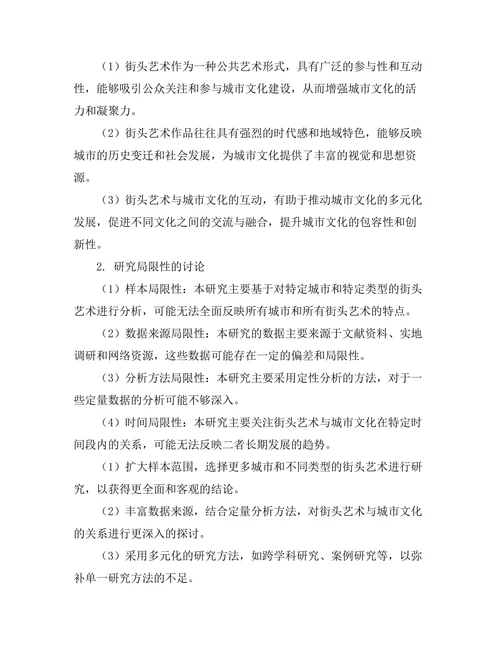 （1）街头艺术作为一种公共艺术形式，具有广泛的参与性和互动性，能够吸引公众关注和参与城市文化建设，从而增强城市文化的活力和凝聚力。

（2）街头艺术作品往往具有强烈的时代感和地域特色，能够反映城市的历史变迁和社会发展，为城市文化提供了丰富的视觉和思想资源。

（3）街头艺术与城市文化的互动，有助于推动城市文化的多元化发展，促进不同文化之间的交流与融合，提升城市文化的包容性和创新性。

2. 研究局限性的讨论

（1）样本局限性：本研究主要基于对特定城市和特定类型的街头艺术进行分析，可能无法全面反映所有城市和所有街头艺术的特点。

（2）数据来源局限性：本研究的数据主要来源于文献资料、实地调研和网络资源，这些数据可能存在一定的偏差和局限性。

（3）分析方法局限性：本研究主要采用定性分析的方法，对于一些定量数据的分析可能不够深入。

（4）时间局限性：本研究主要关注街头艺术与城市文化在特定时间段内的关系，可能无法反映二者长期发展的趋势。

（1）扩大样本范围，选择更多城市和不同类型的街头艺术进行研究，以获得更全面和客观的结论。

（2）丰富数据来源，结合定量分析方法，对街头艺术与城市文化的关系进行更深入的探讨。

（3）采用多元化的研究方法，如跨学科研究、案例研究等，以弥补单一研究方法的不足。